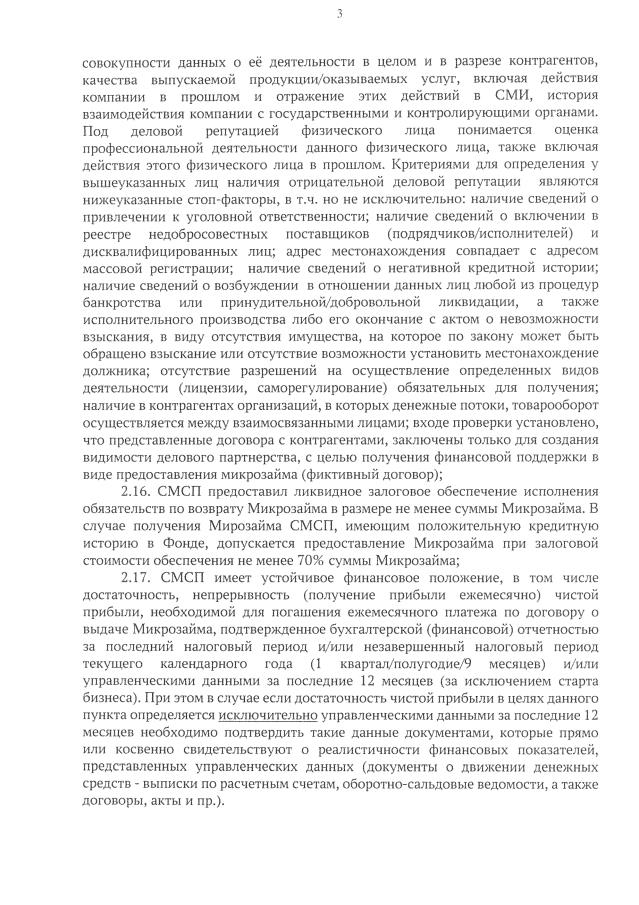 3

совокупности данных о её деятельности в целом и в разрезе контрагентов, качества выпускаемой продукции/оказываемых услуг, включая действия компании в прошлом и отражение этих действий в СМИ, история взаимодействия компании с государственными и контролирующими органами. Под деловой репутацией физического лица понимается оценка профессиональной деятельности данного физического лица, также включая действия этого физического лица в прошлом. Критериями для определения у вышеуказанных лиц наличия отрицательной деловой репутации являются нижеуказанные стоп-факторы, в т.ч. но не исключительно: наличие сведений о привлечении к уголовной ответственности; наличие сведений о включении в реестре недобросовестных поставщиков (подрядчиков/исполнителей) и дисквалифицированных лиц; адрес местонахождения совпадает с адресом массовой регистрации; наличие сведений о негативной кредитной истории; наличие сведений о возбуждении в отношении данных лиц любой из процедур банкротства или принудительной/добровольной ликвидации, а также исполнительного производства либо его окончание с актом о невозможности взыскания, в виду отсутствия имущества, на которое по закону может быть обращено взыскание или отсутствие возможности установить местонахождение должника; отсутствие разрешений на осуществление определенных видов деятельности (лицензии, саморегулирование) обязательных для получения; наличие в контрагентах организаций, в которых денежные потоки, товарооборот осуществляется между взаимосвязанными лицами; входе проверки установлено, что представленные договора с контрагентами, заключены только для создания видимости делового партнерства, с целью получения финансовой поддержки в виде предоставления микрозайма (фиктивный договор);

2.16. СМСП предоставил ликвидное залоговое обеспечение исполнения обязательств по возврату Микрозайма в размере не менее суммы Микрозайма. В случае получения Мирозайма СМСП, имеющим положительную кредитную историю в Фонде, допускается предоставление Микрозайма при залоговой стоимости обеспечения не менее 70% суммы Микрозайма;

2.17. СМСП имеет устойчивое финансовое положение, в том числе достаточность, непрерывность (получение прибыли ежемесячно) чистой прибыли, необходимой для погашения ежемесячного платежа по договору о выдаче Микрозайма, подтвержденное бухгалтерской (финансовой) отчетностью за последний налоговый период и/или незавершенный налоговый период текущего календарного года (1 квартал/полугодие/9 месяцев) и/или управленческими данными за последние 12 месяцев (за исключением старта бизнеса). При этом в случае если достаточность чистой прибыли в целях данного пункта определяется исключительно управленческими данными за последние 12 месяцев необходимо подтвердить такие данные документами, которые прямо или косвенно свидетельствуют о реалистичности финансовых показателей, представленных управленческих данных (документы о движении денежных средств - выписки по расчетным счетам, оборотно-сальдовые ведомости, а также договоры, акты и пр.).